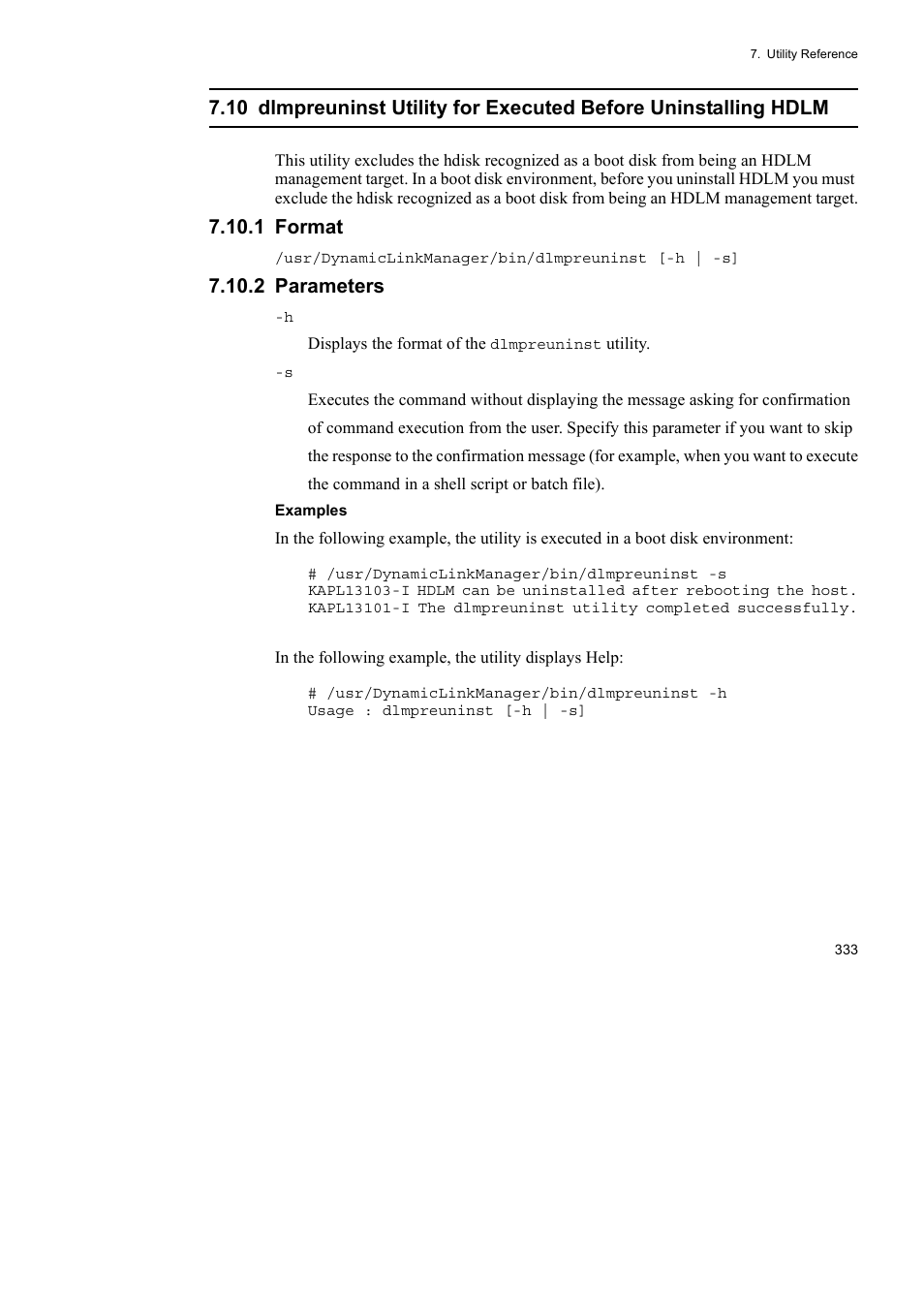 7. Utility Reference

7.10 dlmpreuninst Utility for Executed Before Uninstalling HDLM

This utility excludes the hdisk recognized as a boot disk from being an HDLM management target. In a boot disk environment, before you uninstall HDLM you must exclude the hdisk recognized as a boot disk from being an HDLM management target.

7.10.1 Format

/usr/DynamicLinkManager/bin/dlmpreuninst [-h | -s]

7.10.2 Parameters

-h

Displays the format of the dlmpreuninst utility.

-s

Executes the command without displaying the message asking for confirmation of command execution from the user. Specify this parameter if you want to skip the response to the confirmation message (for example, when you want to execute the command in a shell script or batch file).

Examples

In the following example, the utility is executed in a boot disk environment:

# /usr/DynamicLinkManager/bin/dlmpreuninst -s
KAPL13103-I HDLM can be uninstalled after rebooting the host.
KAPL13101-I The dlmpreuninst utility completed successfully.

In the following example, the utility displays Help:

# /usr/DynamicLinkManager/bin/dlmpreuninst -h
Usage : dlmpreuninst [-h | -s]

333